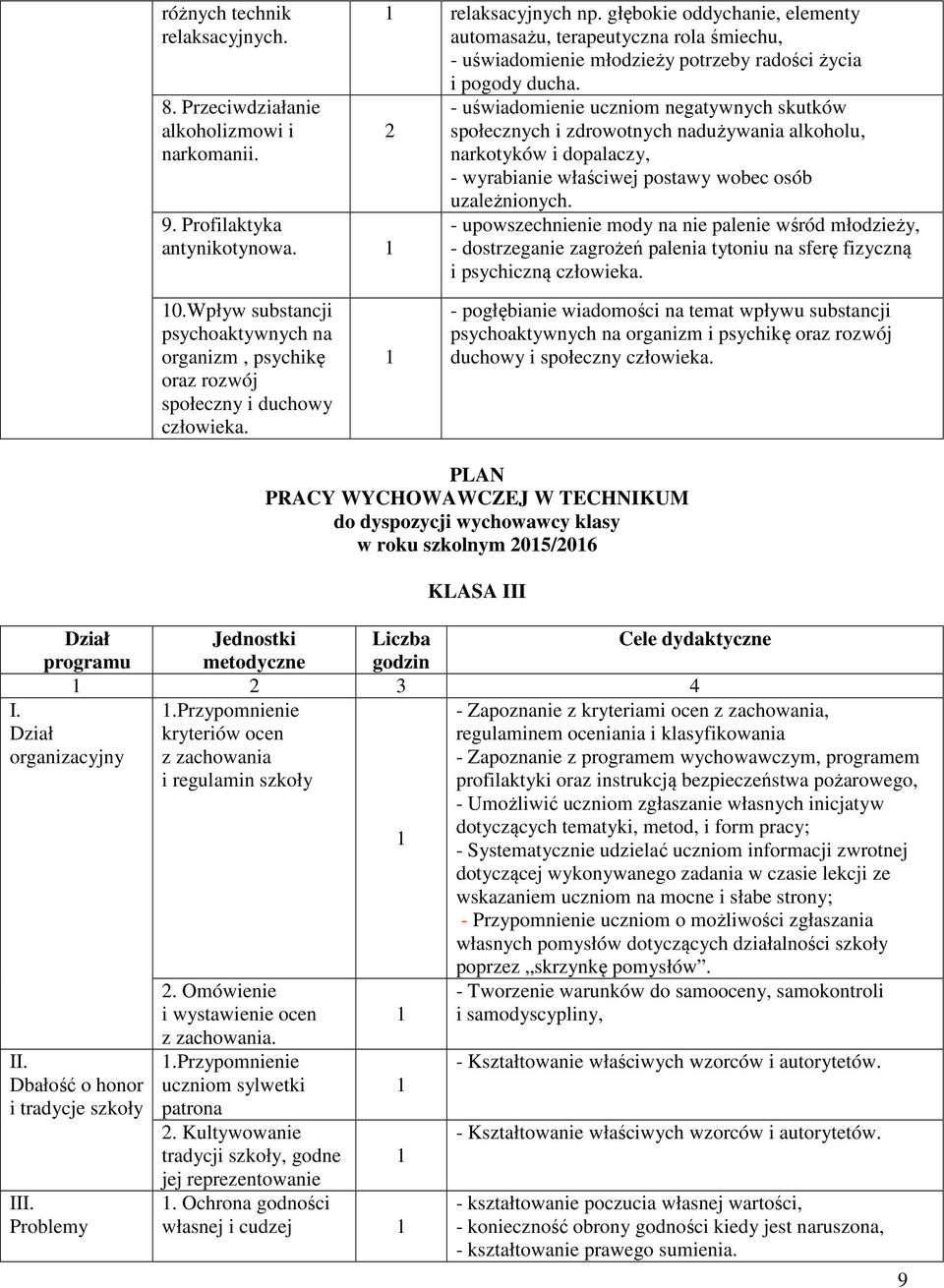 | | | | |
|---|---|---|---|
| | różnych technik relaksacyjnych. | 1 | relaksacyjnych np. głębokie oddychanie, elementy automasażu, terapeutyczna rola śmiechu, - uświadomienie młodzieży potrzeby radości życia i pogody ducha. |
| | 8. Przeciwdziałanie alkoholizmowi i narkomanii. | 2 | - uświadomienie uczniom negatywnych skutków społecznych i zdrowotnych nadużywania alkoholu, narkotyków i dopalaczy, - wyrabianie właściwej postawy wobec osób uzależnionych. |
| | 9. Profilaktyka antynikotynowa. | 1 | - upowszechnienie mody na nie palenie wśród młodzieży, - dostrzeganie zagrożeń palenia tytoniu na sferę fizyczną i psychiczną człowieka. |
| | 10.Wpływ substancji psychoaktywnych na organizm , psychikę oraz rozwój społeczny i duchowy człowieka. | 1 | - pogłębianie wiadomości na temat wpływu substancji psychoaktywnych na organizm i psychikę oraz rozwój duchowy i społeczny człowieka. |

PLAN
PRACY WYCHOWAWCZEJ W TECHNIKUM
do dyspozycji wychowawcy klasy
w roku szkolnym 2015/2016

KLASA III

| Dział programu | Jednostki metodyczne | Liczba godzin | Cele dydaktyczne |
|---|---|---|---|
| 1 | 2 | 3 | 4 |
| I. Dział organizacyjny | 1.Przypomnienie kryteriów ocen z zachowania i regulamin szkoły | 1 | - Zapoznanie z kryteriami ocen z zachowania, regulaminem oceniania i klasyfikowania - Zapoznanie z programem wychowawczym, programem profilaktyki oraz instrukcją bezpieczeństwa pożarowego, - Umożliwić uczniom zgłaszanie własnych inicjatyw dotyczących tematyki, metod, i form pracy; - Systematycznie udzielać uczniom informacji zwrotnej dotyczącej wykonywanego zadania w czasie lekcji ze wskazaniem uczniom na mocne i słabe strony; - Przypomnienie uczniom o możliwości zgłaszania własnych pomysłów dotyczących działalności szkoły poprzez „skrzynkę pomysłów”. |
| | 2. Omówienie i wystawienie ocen z zachowania. | 1 | - Tworzenie warunków do samooceny, samokontroli i samodyscypliny, |
| II. Dbałość o honor i tradycje szkoły | 1.Przypomnienie uczniom sylwetki patrona | 1 | - Kształtowanie właściwych wzorców i autorytetów. |
| | 2. Kultywowanie tradycji szkoły, godne jej reprezentowanie | 1 | - Kształtowanie właściwych wzorców i autorytetów. |
| III. Problemy | 1. Ochrona godności własnej i cudzej | 1 | - kształtowanie poczucia własnej wartości, - konieczność obrony godności kiedy jest naruszona, - kształtowanie prawego sumienia. |

9